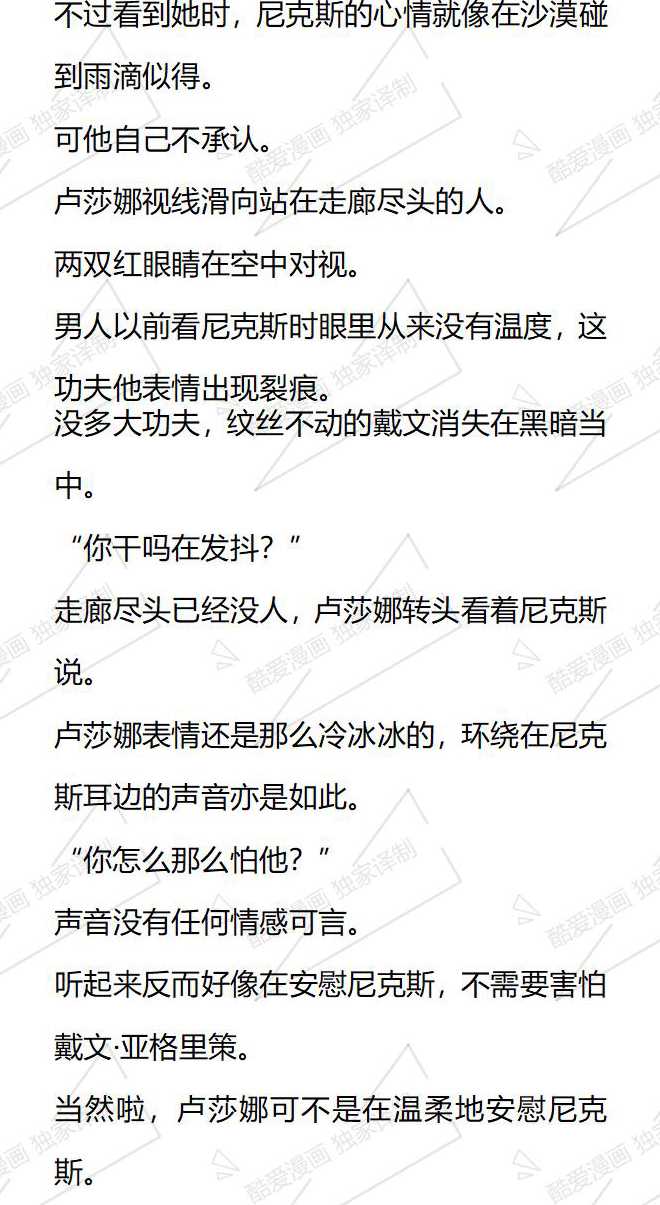 不过看到她时，尼克斯的心情就像在沙漠碰到雨滴似得。

可他自己不承认。

卢莎娜视线滑向站在走廊尽头的人。

两双红眼睛在空中对视。

男人以前看尼克斯时眼里从来没有温度，这功夫他表情出现裂痕。

没多大功夫，纹丝不动的戴文消失在黑暗当中。

“你干吗在发抖？”

走廊尽头已经没人，卢莎娜转头看着尼克斯说。

卢莎娜表情还是那么冷冰冰的，环绕在尼克斯耳边的声音亦是如此。

“你怎么那么怕他？”

声音没有任何情感可言。

听起来反而好像在安慰尼克斯，不需要害怕戴文·亚格里策。

当然啦，卢莎娜可不是在温柔地安慰尼克斯。

酷爱漫画 独家译制